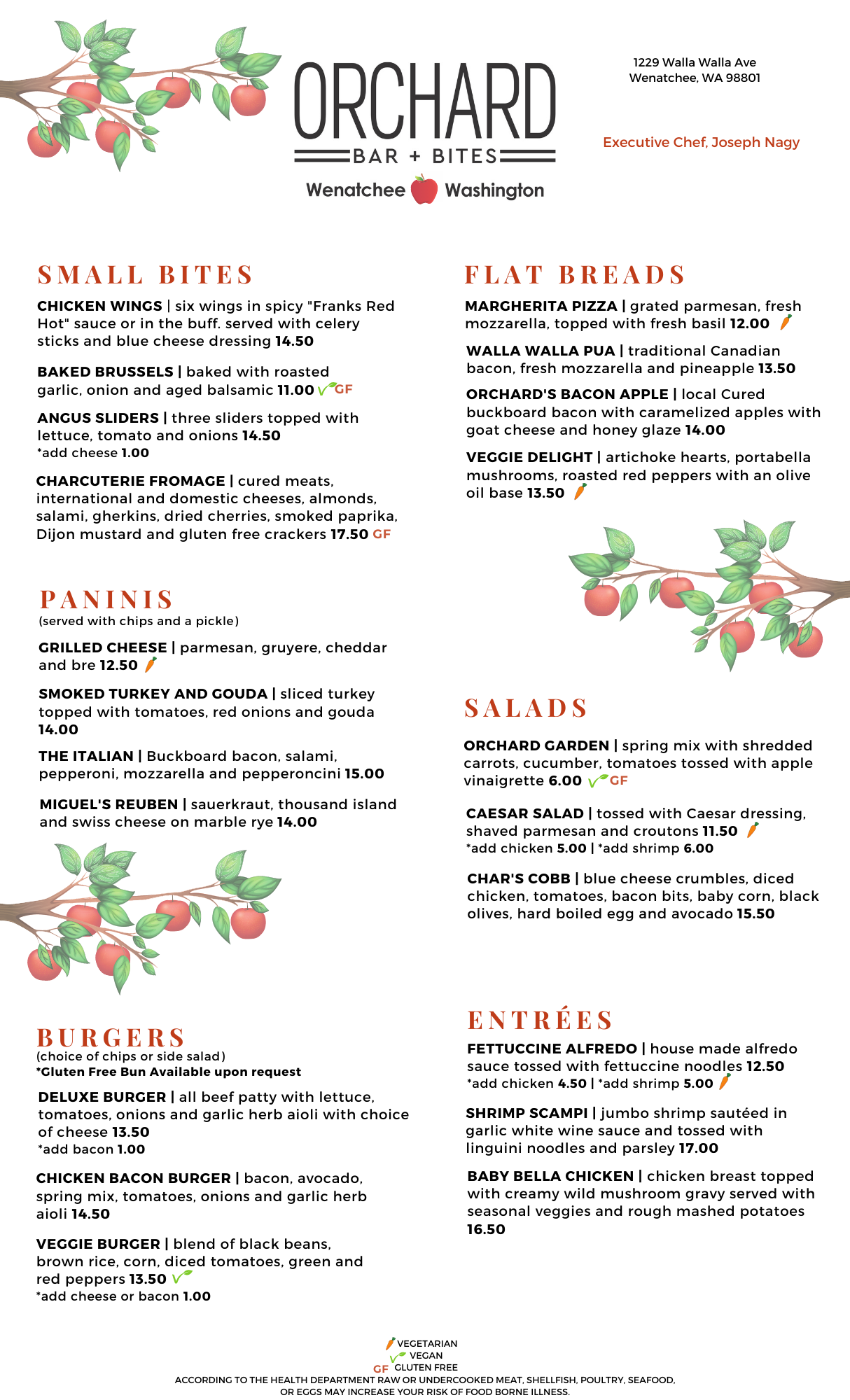 ORCHARD
BAR + BITES
Wenatchee Washington

1229 Walla Walla Ave
Wenatchee, WA 98801

Executive Chef, Joseph Nagy

SMALL BITES

CHICKEN WINGS | six wings in spicy "Franks Red Hot" sauce or in the buff. served with celery sticks and blue cheese dressing 14.50

BAKED BRUSSELS | baked with roasted garlic, onion and aged balsamic 11.00 GF

ANGUS SLIDERS | three sliders topped with lettuce, tomato and onions 14.50
*add cheese 1.00

CHARCUTERIE FROMAGE | cured meats, international and domestic cheeses, almonds, salami, gherkins, dried cherries, smoked paprika, Dijon mustard and gluten free crackers 17.50 GF

PANINIS
(served with chips and a pickle)

GRILLED CHEESE | parmesan, gruyere, cheddar and bre 12.50

SMOKED TURKEY AND GOUDA | sliced turkey topped with tomatoes, red onions and gouda 14.00

THE ITALIAN | Buckboard bacon, salami, pepperoni, mozzarella and pepperoncini 15.00

MIGUEL'S REUBEN | sauerkraut, thousand island and swiss cheese on marble rye 14.00

BURGERS
(choice of chips or side salad)
*Gluten Free Bun Available upon request

DELUXE BURGER | all beef patty with lettuce, tomatoes, onions and garlic herb aioli with choice of cheese 13.50
*add bacon 1.00

CHICKEN BACON BURGER | bacon, avocado, spring mix, tomatoes, onions and garlic herb aioli 14.50

VEGGIE BURGER | blend of black beans, brown rice, corn, diced tomatoes, green and red peppers 13.50
*add cheese or bacon 1.00

FLAT BREADS

MARGHERITA PIZZA | grated parmesan, fresh mozzarella, topped with fresh basil 12.00

WALLA WALLA PUA | traditional Canadian bacon, fresh mozzarella and pineapple 13.50

ORCHARD'S BACON APPLE | local Cured buckboard bacon with caramelized apples with goat cheese and honey glaze 14.00

VEGGIE DELIGHT | artichoke hearts, portabella mushrooms, roasted red peppers with an olive oil base 13.50

SALADS

ORCHARD GARDEN | spring mix with shredded carrots, cucumber, tomatoes tossed with apple vinaigrette 6.00 GF

CAESAR SALAD | tossed with Caesar dressing, shaved parmesan and croutons 11.50
*add chicken 5.00 | *add shrimp 6.00

CHAR'S COBB | blue cheese crumbles, diced chicken, tomatoes, bacon bits, baby corn, black olives, hard boiled egg and avocado 15.50

ENTRÉES

FETTUCCINE ALFREDO | house made alfredo sauce tossed with fettuccine noodles 12.50
*add chicken 4.50 | *add shrimp 5.00

SHRIMP SCAMPI | jumbo shrimp sautéed in garlic white wine sauce and tossed with linguini noodles and parsley 17.00

BABY BELLA CHICKEN | chicken breast topped with creamy wild mushroom gravy served with seasonal veggies and rough mashed potatoes 16.50

VEGETARIAN
VEGAN
GF GLUTEN FREE
ACCORDING TO THE HEALTH DEPARTMENT RAW OR UNDERCOOKED MEAT, SHELLFISH, POULTRY, SEAFOOD, OR EGGS MAY INCREASE YOUR RISK OF FOOD BORNE ILLNESS.